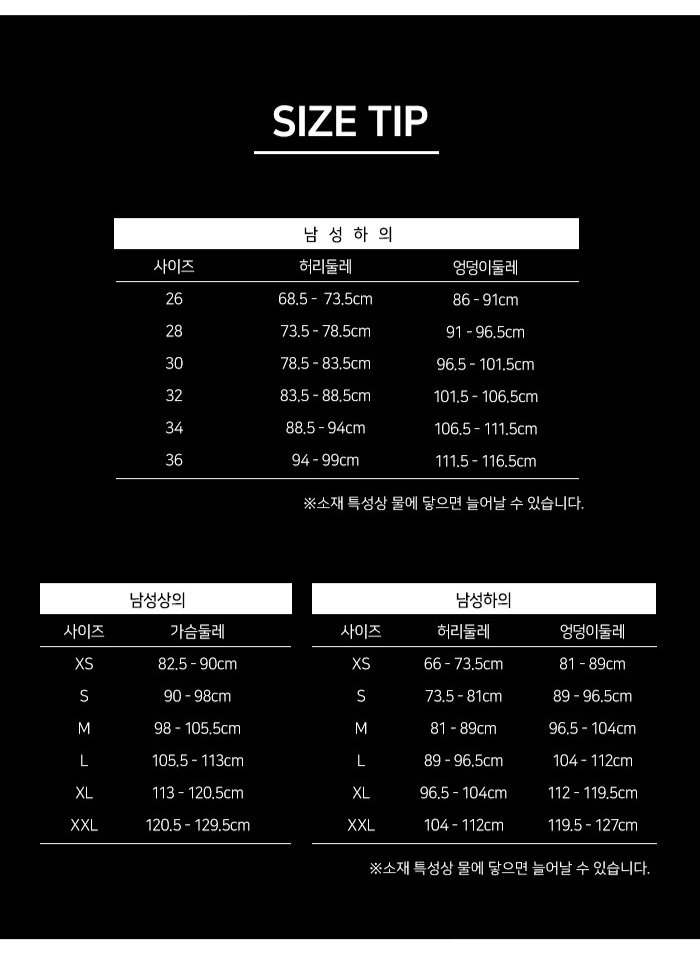 SIZE TIP

남 성 하 의

| 사이즈 | 허리둘레 | 엉덩이둘레 |
|---|---|---|
| 26 | 68.5 - 73.5cm | 86 - 91cm |
| 28 | 73.5 - 78.5cm | 91 - 96.5cm |
| 30 | 78.5 - 83.5cm | 96.5 - 101.5cm |
| 32 | 83.5 - 88.5cm | 101.5 - 106.5cm |
| 34 | 88.5 - 94cm | 106.5 - 111.5cm |
| 36 | 94 - 99cm | 111.5 - 116.5cm |

※소재 특성상 물에 닿으면 늘어날 수 있습니다.

남성상의

| 사이즈 | 가슴둘레 |
|---|---|
| XS | 82.5 - 90cm |
| S | 90 - 98cm |
| M | 98 - 105.5cm |
| L | 105.5 - 113cm |
| XL | 113 - 120.5cm |
| XXL | 120.5 - 129.5cm |

남성하의

| 사이즈 | 허리둘레 | 엉덩이둘레 |
|---|---|---|
| XS | 66 - 73.5cm | 81 - 89cm |
| S | 73.5 - 81cm | 89 - 96.5cm |
| M | 81 - 89cm | 96.5 - 104cm |
| L | 89 - 96.5cm | 104 - 112cm |
| XL | 96.5 - 104cm | 112 - 119.5cm |
| XXL | 104 - 112cm | 119.5 - 127cm |

※소재 특성상 물에 닿으면 늘어날 수 있습니다.